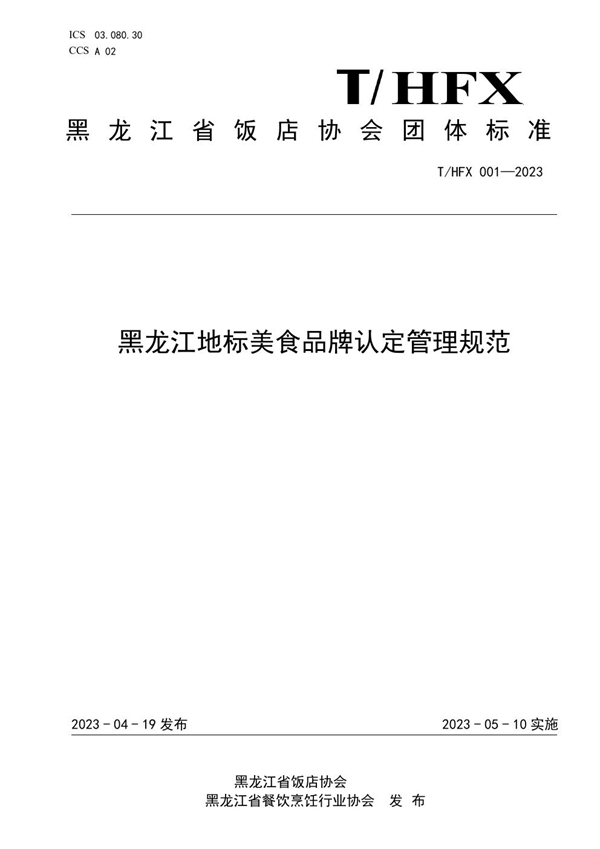 ICS 03.080.30
CCS A 02

T/HFX

黑龙江省饭店协会团体标准

T/HFX 001—2023

黑龙江地标美食品牌认定管理规范

2023-04-19 发布

2023-05-10 实施

黑龙江省饭店协会
黑龙江省餐饮烹饪行业协会 发布